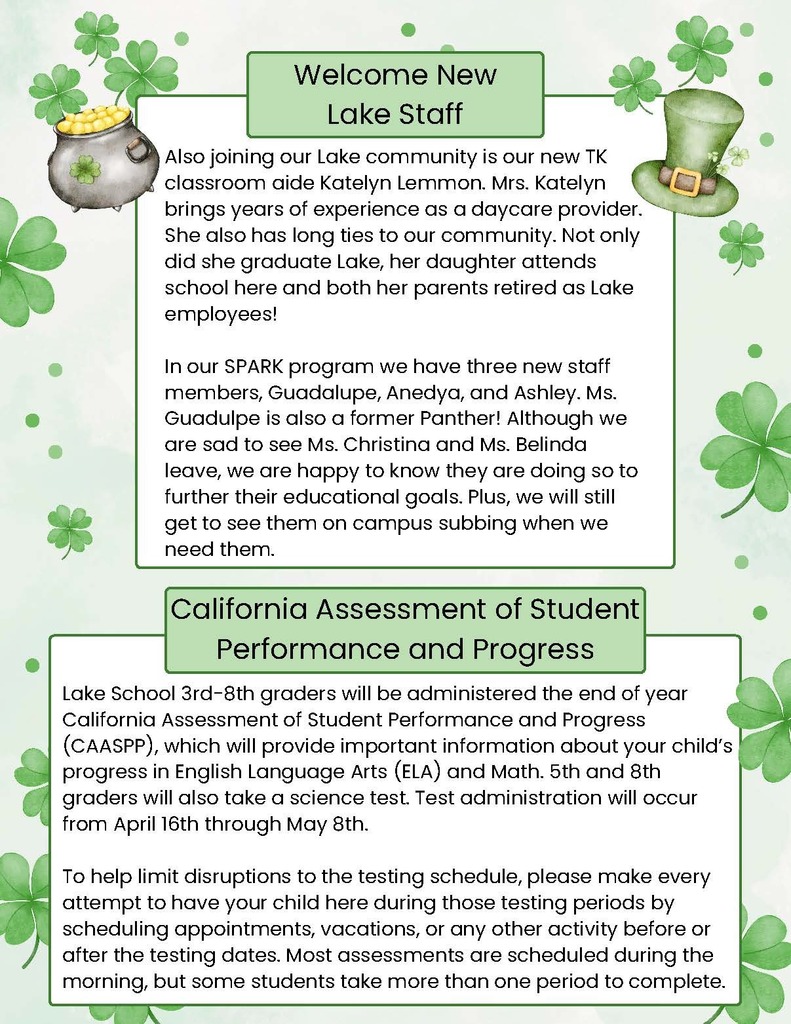 Welcome New Lake Staff

Also joining our Lake community is our new TK classroom aide Katelyn Lemmon. Mrs. Katelyn brings years of experience as a daycare provider. She also has long ties to our community. Not only did she graduate Lake, her daughter attends school here and both her parents retired as Lake employees!

In our SPARK program we have three new staff members, Guadalupe, Anedya, and Ashley. Ms. Guadulpe is also a former Panther! Although we are sad to see Ms. Christina and Ms. Belinda leave, we are happy to know they are doing so to further their educational goals. Plus, we will still get to see them on campus subbing when we need them.

California Assessment of Student Performance and Progress

Lake School 3rd-8th graders will be administered the end of year California Assessment of Student Performance and Progress (CAASPP), which will provide important information about your child's progress in English Language Arts (ELA) and Math. 5th and 8th graders will also take a science test. Test administration will occur from April 16th through May 8th.

To help limit disruptions to the testing schedule, please make every attempt to have your child here during those testing periods by scheduling appointments, vacations, or any other activity before or after the testing dates. Most assessments are scheduled during the morning, but some students take more than one period to complete.